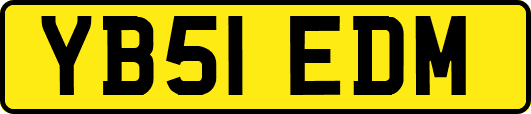 YB51 EDM